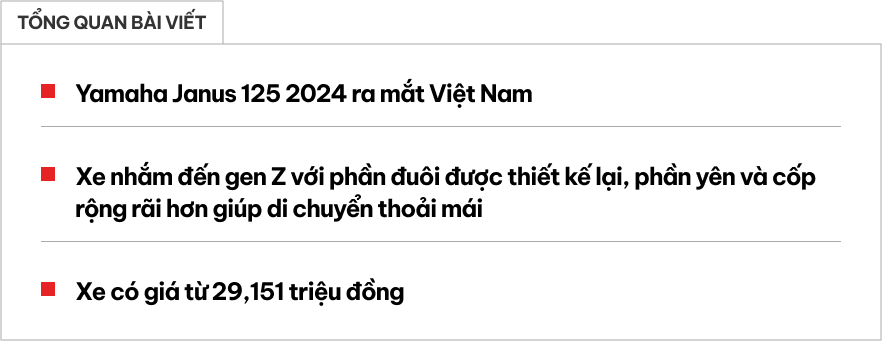 TỔNG QUAN BÀI VIẾT

Yamaha Janus 125 2024 ra mắt Việt Nam

Xe nhắm đến gen Z với phần đuôi được thiết kế lại, phần yên và cốp rộng rãi hơn giúp di chuyển thoải mái

Xe có giá từ 29,151 triệu đồng